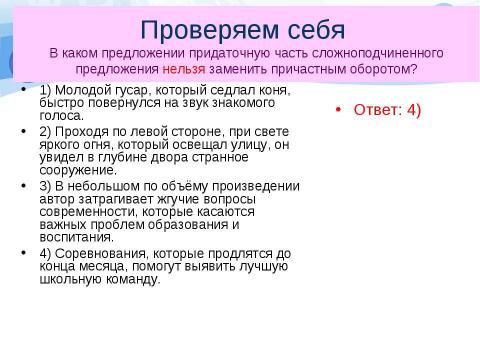 Проверяем себя

В каком предложении придаточную часть сложноподчиненного предложения нельзя заменить причастным оборотом?

• 1) Молодой гусар, который седлал коня, быстро повернулся на звук знакомого голоса.
• 2) Проходя по левой стороне, при свете яркого огня, который освещал улицу, он увидел в глубине двора странное сооружение.
• 3) В небольшом по объёму произведении автор затрагивает жгучие вопросы современности, которые касаются важных проблем образования и воспитания.
• 4) Соревнования, которые продлятся до конца месяца, помогут выявить лучшую школьную команду.

• Ответ: 4)